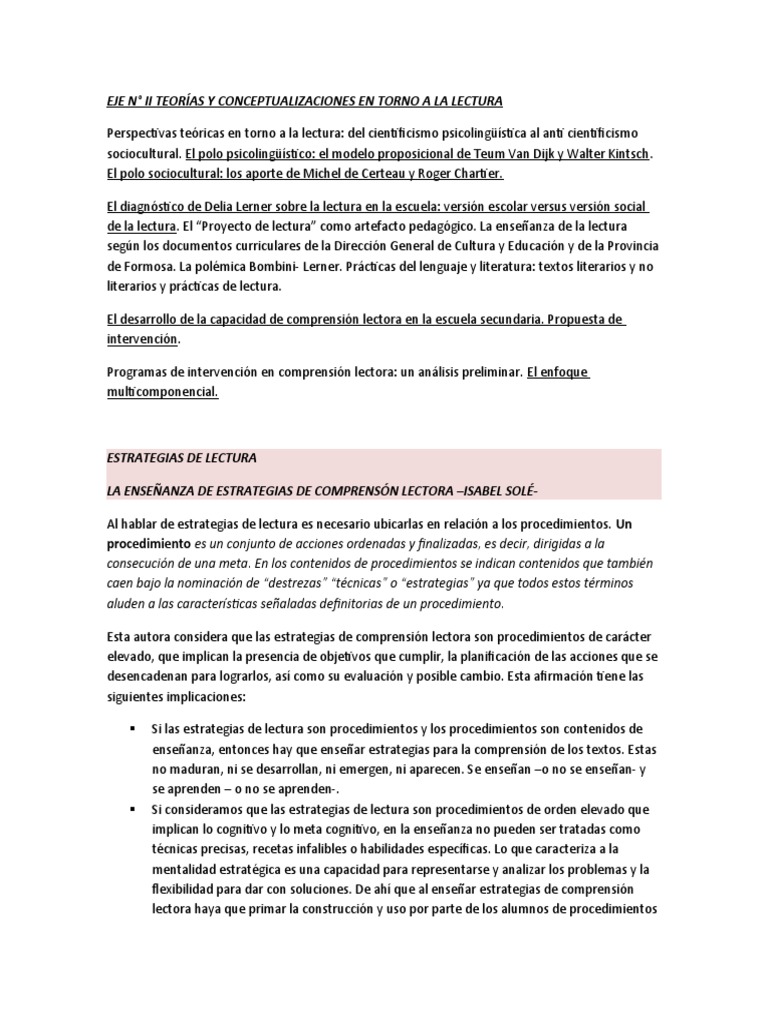 EJE N° II TEORÍAS Y CONCEPTUALIZACIONES EN TORNO A LA LECTURA

Perspectivas teóricas en torno a la lectura: del cientificismo psicolingüística al anti cientificismo sociocultural. El polo psicolingüístico: el modelo proposicional de Teum Van Dijk y Walter Kintsch. El polo sociocultural: los aporte de Michel de Certeau y Roger Chartier.

El diagnóstico de Delia Lerner sobre la lectura en la escuela: versión escolar versus versión social de la lectura. El "Proyecto de lectura" como artefacto pedagógico. La enseñanza de la lectura según los documentos curriculares de la Dirección General de Cultura y Educación y de la Provincia de Formosa. La polémica Bombini- Lerner. Prácticas del lenguaje y literatura: textos literarios y no literarios y prácticas de lectura.

El desarrollo de la capacidad de comprensión lectora en la escuela secundaria. Propuesta de intervención.

Programas de intervención en comprensión lectora: un análisis preliminar. El enfoque multicomponencial.

ESTRATEGIAS DE LECTURA

LA ENSEÑANZA DE ESTRATEGIAS DE COMPRENSÓN LECTORA –ISABEL SOLÉ-

Al hablar de estrategias de lectura es necesario ubicarlas en relación a los procedimientos. Un procedimiento es un conjunto de acciones ordenadas y finalizadas, es decir, dirigidas a la consecución de una meta. En los contenidos de procedimientos se indican contenidos que también caen bajo la nominación de "destrezas" "técnicas" o "estrategias" ya que todos estos términos aluden a las características señaladas definitorias de un procedimiento.

Esta autora considera que las estrategias de comprensión lectora son procedimientos de carácter elevado, que implican la presencia de objetivos que cumplir, la planificación de las acciones que se desencadenan para lograrlos, así como su evaluación y posible cambio. Esta afirmación tiene las siguientes implicaciones:

• Si las estrategias de lectura son procedimientos y los procedimientos son contenidos de enseñanza, entonces hay que enseñar estrategias para la comprensión de los textos. Estas no maduran, ni se desarrollan, ni emergen, ni aparecen. Se enseñan –o no se enseñan- y se aprenden – o no se aprenden-.
• Si consideramos que las estrategias de lectura son procedimientos de orden elevado que implican lo cognitivo y lo meta cognitivo, en la enseñanza no pueden ser tratadas como técnicas precisas, recetas infalibles o habilidades específicas. Lo que caracteriza a la mentalidad estratégica es una capacidad para representarse y analizar los problemas y la flexibilidad para dar con soluciones. De ahí que al enseñar estrategias de comprensión lectora haya que primar la construcción y uso por parte de los alumnos de procedimientos